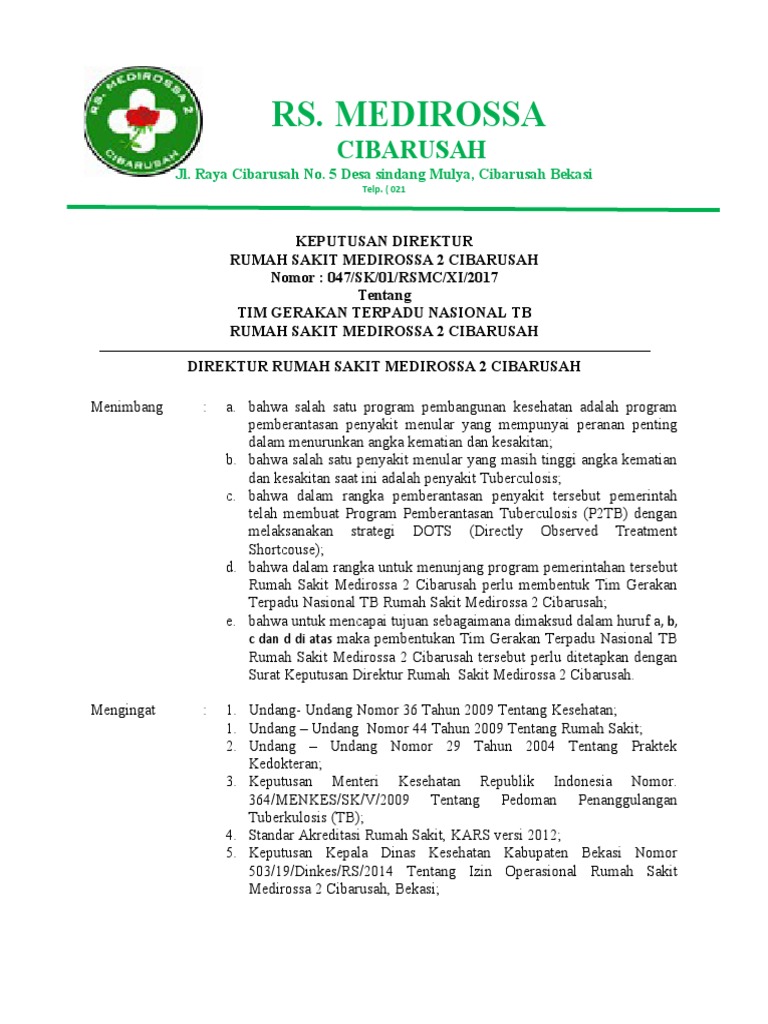 RS. MEDIROSSA 2
CIBARUSAH

RS. MEDIROSSA
CIBARUSAH
Jl. Raya Cibarusah No. 5 Desa sindang Mulya, Cibarusah Bekasi
Telp. ( 021

KEPUTUSAN DIREKTUR
RUMAH SAKIT MEDIROSSA 2 CIBARUSAH
Nomor : 047/SK/01/RSMC/XI/2017
Tentang
TIM GERAKAN TERPADU NASIONAL TB
RUMAH SAKIT MEDIROSSA 2 CIBARUSAH

DIREKTUR RUMAH SAKIT MEDIROSSA 2 CIBARUSAH

Menimbang : a. bahwa salah satu program pembangunan kesehatan adalah program pemberantasan penyakit menular yang mempunyai peranan penting dalam menurunkan angka kematian dan kesakitan;
b. bahwa salah satu penyakit menular yang masih tinggi angka kematian dan kesakitan saat ini adalah penyakit Tuberculosis;
c. bahwa dalam rangka pemberantasan penyakit tersebut pemerintah telah membuat Program Pemberantasan Tuberculosis (P2TB) dengan melaksanakan strategi DOTS (Directly Observed Treatment Shortcouse);
d. bahwa dalam rangka untuk menunjang program pemerintahan tersebut Rumah Sakit Medirossa 2 Cibarusah perlu membentuk Tim Gerakan Terpadu Nasional TB Rumah Sakit Medirossa 2 Cibarusah;
e. bahwa untuk mencapai tujuan sebagaimana dimaksud dalam huruf a, b, c dan d di atas maka pembentukan Tim Gerakan Terpadu Nasional TB Rumah Sakit Medirossa 2 Cibarusah tersebut perlu ditetapkan dengan Surat Keputusan Direktur Rumah Sakit Medirossa 2 Cibarusah.

Mengingat : 1. Undang- Undang Nomor 36 Tahun 2009 Tentang Kesehatan;
1. Undang – Undang Nomor 44 Tahun 2009 Tentang Rumah Sakit;
2. Undang – Undang Nomor 29 Tahun 2004 Tentang Praktek Kedokteran;
3. Keputusan Menteri Kesehatan Republik Indonesia Nomor. 364/MENKES/SK/V/2009 Tentang Pedoman Penanggulangan Tuberkulosis (TB);
4. Standar Akreditasi Rumah Sakit, KARS versi 2012;
5. Keputusan Kepala Dinas Kesehatan Kabupaten Bekasi Nomor 503/19/Dinkes/RS/2014 Tentang Izin Operasional Rumah Sakit Medirossa 2 Cibarusah, Bekasi;